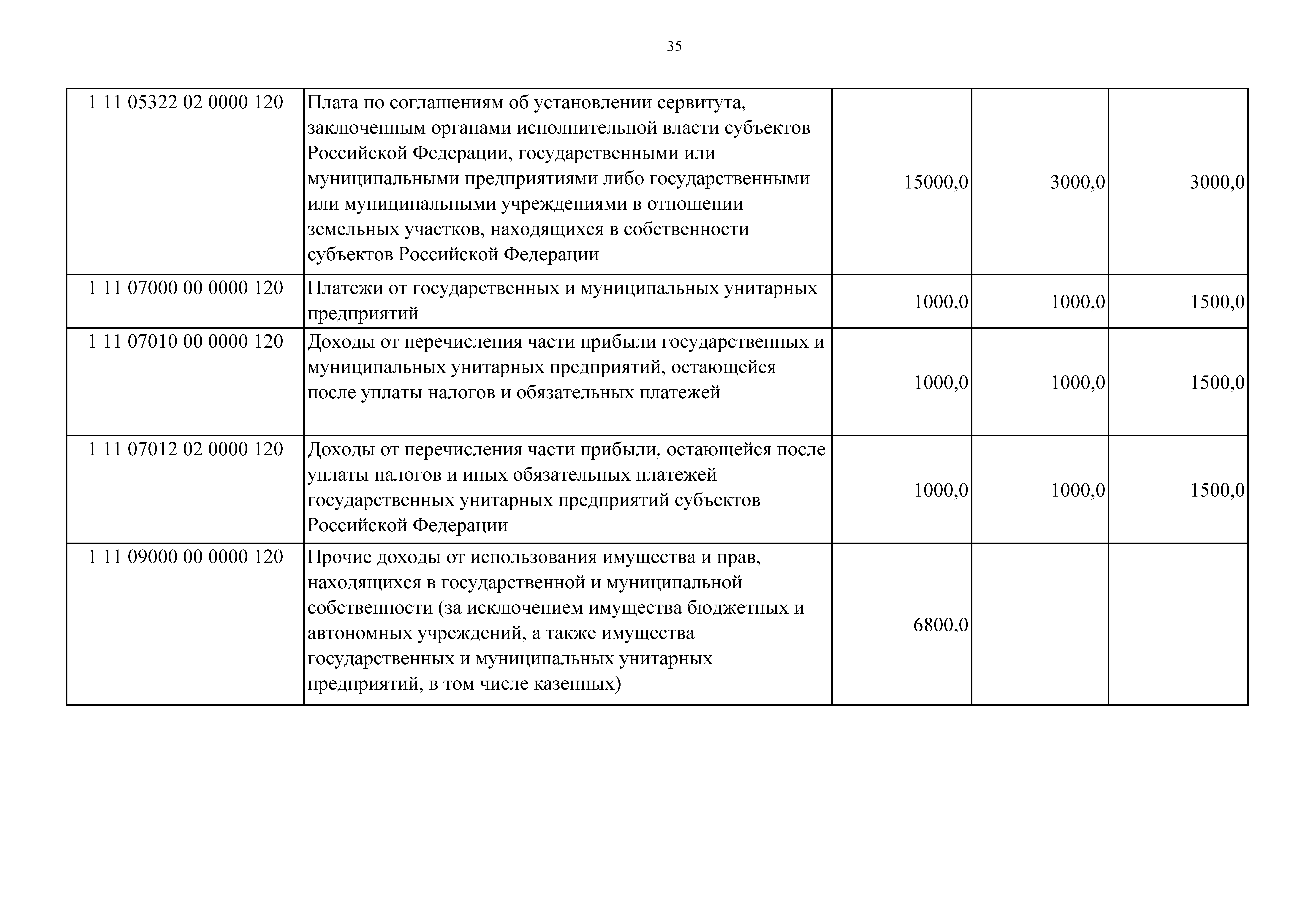 35

| | | | | |
|---|---|---|---|---|
| 1 11 05322 02 0000 120 | Плата по соглашениям об установлении сервитута, заключенным органами исполнительной власти субъектов Российской Федерации, государственными или муниципальными предприятиями либо государственными или муниципальными учреждениями в отношении земельных участков, находящихся в собственности субъектов Российской Федерации | 15000,0 | 3000,0 | 3000,0 |
| 1 11 07000 00 0000 120 | Платежи от государственных и муниципальных унитарных предприятий | 1000,0 | 1000,0 | 1500,0 |
| 1 11 07010 00 0000 120 | Доходы от перечисления части прибыли государственных и муниципальных унитарных предприятий, остающейся после уплаты налогов и обязательных платежей | 1000,0 | 1000,0 | 1500,0 |
| 1 11 07012 02 0000 120 | Доходы от перечисления части прибыли, остающейся после уплаты налогов и иных обязательных платежей государственных унитарных предприятий субъектов Российской Федерации | 1000,0 | 1000,0 | 1500,0 |
| 1 11 09000 00 0000 120 | Прочие доходы от использования имущества и прав, находящихся в государственной и муниципальной собственности (за исключением имущества бюджетных и автономных учреждений, а также имущества государственных и муниципальных унитарных предприятий, в том числе казенных) | 6800,0 | | |